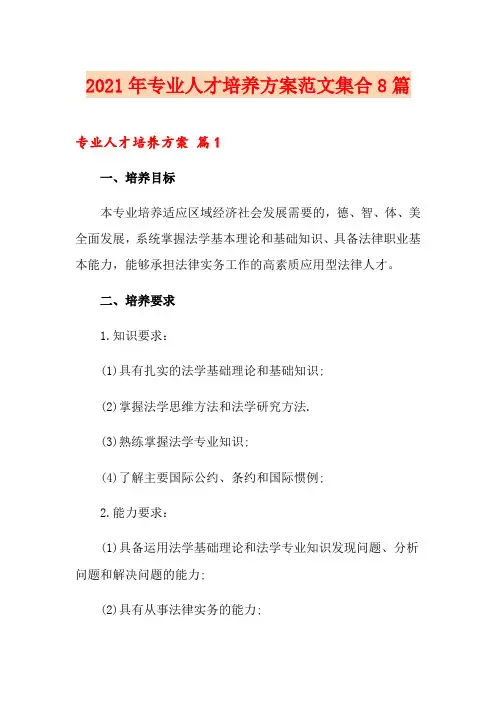 2021年专业人才培养方案范文集合8篇

专业人才培养方案 篇1

一、培养目标

本专业培养适应区域经济社会发展需要的，德、智、体、美全面发展，系统掌握法学基本理论和基础知识、具备法律职业基本能力，能够承担法律实务工作的高素质应用型法律人才。

二、培养要求

1.知识要求：

(1)具有扎实的法学基础理论和基础知识；

(2)掌握法学思维方法和法学研究方法.

(3)熟练掌握法学专业知识；

(4)了解主要国际公约、条约和国际惯例；

2.能力要求：

(1)具备运用法学基础理论和法学专业知识发现问题、分析问题和解决问题的能力；

(2)具有从事法律实务的能力；